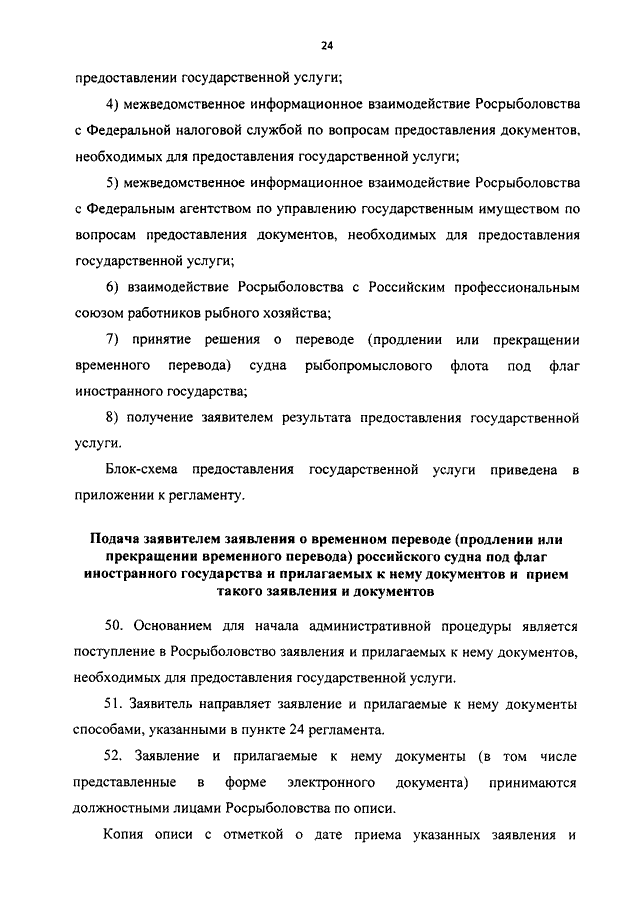 24

предоставлении государственной услуги;

4) межведомственное информационное взаимодействие Росрыболовства с Федеральной налоговой службой по вопросам предоставления документов, необходимых для предоставления государственной услуги;

5) межведомственное информационное взаимодействие Росрыболовства с Федеральным агентством по управлению государственным имуществом по вопросам предоставления документов, необходимых для предоставления государственной услуги;

6) взаимодействие Росрыболовства с Российским профессиональным союзом работников рыбного хозяйства;

7) принятие решения о переводе (продлении или прекращении временного перевода) судна рыбопромыслового флота под флаг иностранного государства;

8) получение заявителем результата предоставления государственной услуги.

Блок-схема предоставления государственной услуги приведена в приложении к регламенту.

Подача заявителем заявления о временном переводе (продлении или прекращении временного перевода) российского судна под флаг иностранного государства и прилагаемых к нему документов и прием такого заявления и документов

50. Основанием для начала административной процедуры является поступление в Росрыболовство заявления и прилагаемых к нему документов, необходимых для предоставления государственной услуги.

51. Заявитель направляет заявление и прилагаемые к нему документы способами, указанными в пункте 24 регламента.

52. Заявление и прилагаемые к нему документы (в том числе представленные в форме электронного документа) принимаются должностными лицами Росрыболовства по описи.

Копия описи с отметкой о дате приема указанных заявления и